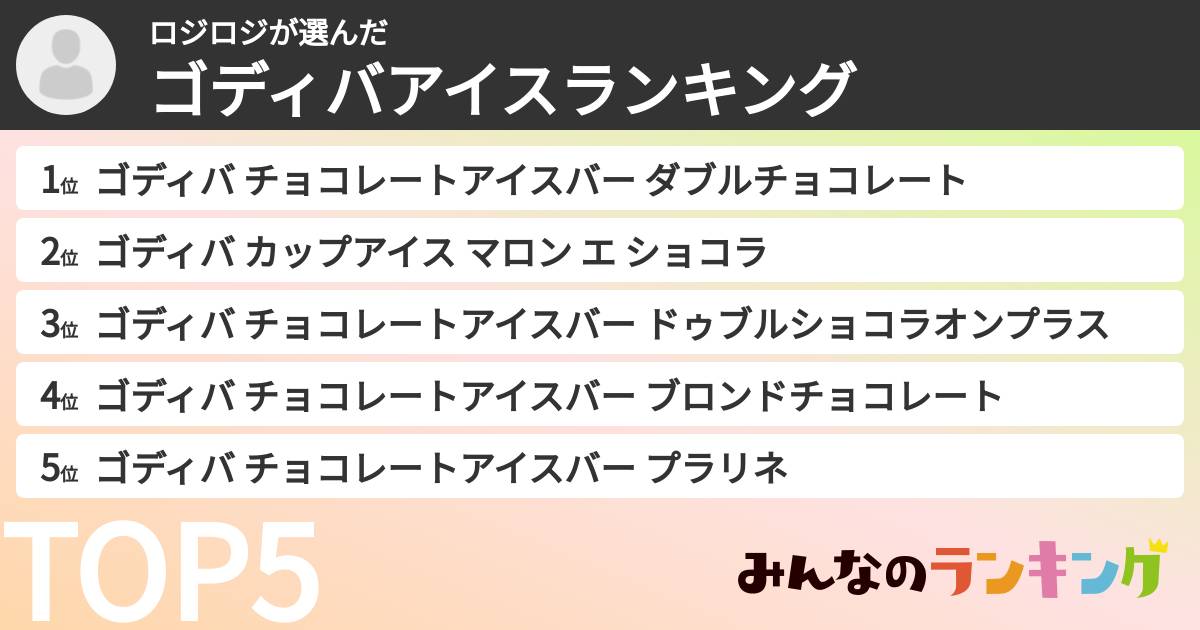 ロジロジが選んだ
ゴディバアイスランキング

1位 ゴディバ チョコレートアイスバー ダブルチョコレート
2位 ゴディバ カップアイス マロン エ ショコラ
3位 ゴディバ チョコレートアイスバー ドゥブルショコラオンプラス
4位 ゴディバ チョコレートアイスバー ブロンドチョコレート
5位 ゴディバ チョコレートアイスバー プラリネ

TOP5
みんなのランキング